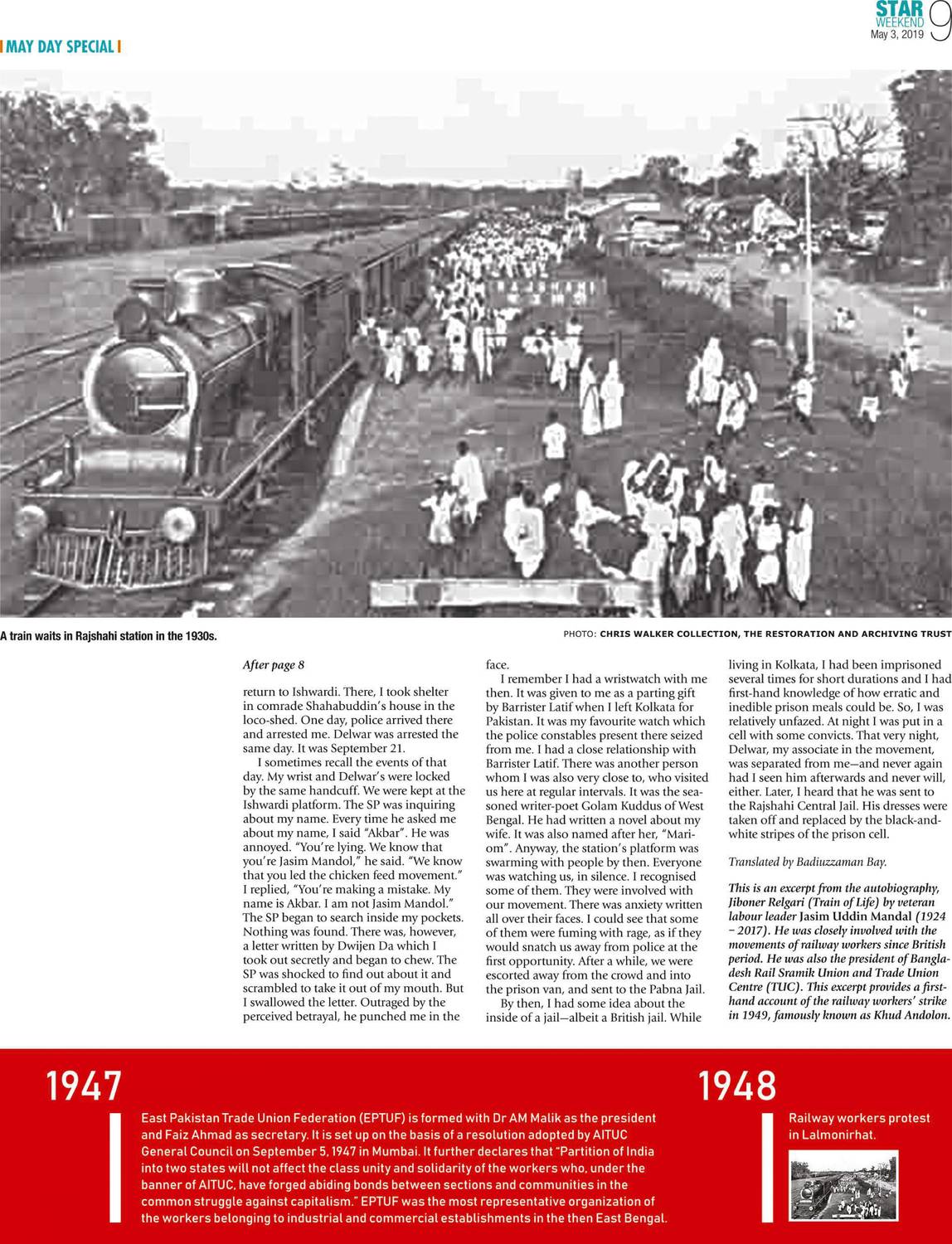 MAY DAY SPECIAL

STAR WEEKEND
May 3, 2019
9

RAJSHAHI

A train waits in Rajshahi station in the 1930s.

PHOTO: CHRIS WALKER COLLECTION, THE RESTORATION AND ARCHIVING TRUST

After page 8

return to Ishwardi. There, I took shelter in comrade Shahabuddin's house in the loco-shed. One day, police arrived there and arrested me. Delwar was arrested the same day. It was September 21.

I sometimes recall the events of that day. My wrist and Delwar's were locked by the same handcuff. We were kept at the Ishwardi platform. The SP was inquiring about my name. Every time he asked me about my name, I said "Akbar". He was annoyed. "You're lying. We know that you're Jasim Mandol," he said. "We know that you led the chicken feed movement." I replied, "You're making a mistake. My name is Akbar. I am not Jasim Mandol." The SP began to search inside my pockets. Nothing was found. There was, however, a letter written by Dwijen Da which I took out secretly and began to chew. The SP was shocked to find out about it and scrambled to take it out of my mouth. But I swallowed the letter. Outraged by the perceived betrayal, he punched me in the face.

I remember I had a wristwatch with me then. It was given to me as a parting gift by Barrister Latif when I left Kolkata for Pakistan. It was my favourite watch which the police constables present there seized from me. I had a close relationship with Barrister Latif. There was another person whom I was also very close to, who visited us here at regular intervals. It was the seasoned writer-poet Golam Kuddus of West Bengal. He had written a novel about my wife. It was also named after her, "Mariom". Anyway, the station's platform was swarming with people by then. Everyone was watching us, in silence. I recognised some of them. They were involved with our movement. There was anxiety written all over their faces. I could see that some of them were fuming with rage, as if they would snatch us away from police at the first opportunity. After a while, we were escorted away from the crowd and into the prison van, and sent to the Pabna Jail.

By then, I had some idea about the inside of a jail—albeit a British jail. While living in Kolkata, I had been imprisoned several times for short durations and I had first-hand knowledge of how erratic and inedible prison meals could be. So, I was relatively unfazed. At night I was put in a cell with some convicts. That very night, Delwar, my associate in the movement, was separated from me—and never again had I seen him afterwards and never will, either. Later, I heard that he was sent to the Rajshahi Central Jail. His dresses were taken off and replaced by the black-and-white stripes of the prison cell.

Translated by Badiuzzaman Bay.

This is an excerpt from the autobiography, Jiboner Relgari (Train of Life) by veteran labour leader Jasim Uddin Mandal (1924 – 2017). He was closely involved with the movements of railway workers since British period. He was also the president of Bangladesh Rail Sramik Union and Trade Union Centre (TUC). This excerpt provides a first-hand account of the railway workers' strike in 1949, famously known as Khud Andolon.

1947

East Pakistan Trade Union Federation (EPTUF) is formed with Dr AM Malik as the president and Faiz Ahmad as secretary. It is set up on the basis of a resolution adopted by AITUC General Council on September 5, 1947 in Mumbai. It further declares that "Partition of India into two states will not affect the class unity and solidarity of the workers who, under the banner of AITUC, have forged abiding bonds between sections and communities in the common struggle against capitalism." EPTUF was the most representative organization of the workers belonging to industrial and commercial establishments in the then East Bengal.

1948

Railway workers protest in Lalmonirhat.